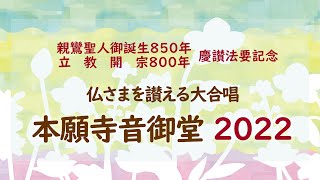 親鸞聖人御誕生850年
立　教　開　宗800年　慶讃法要記念

仏さまを讃える大合唱

本願寺音御堂 2022